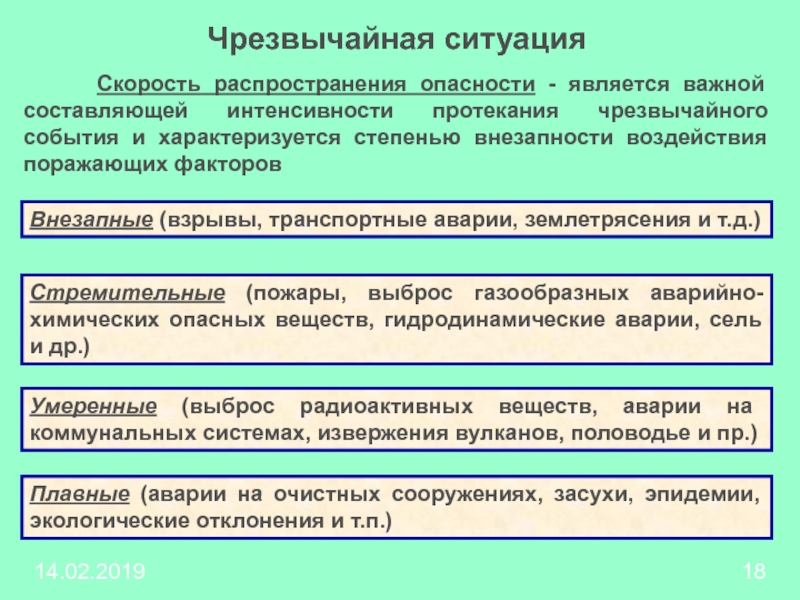 Чрезвычайная ситуация

Скорость распространения опасности - является важной составляющей интенсивности протекания чрезвычайного события и характеризуется степенью внезапности воздействия поражающих факторов

Внезапные (взрывы, транспортные аварии, землетрясения и т.д.)

Стремительные (пожары, выброс газообразных аварийно-химических опасных веществ, гидродинамические аварии, сель и др.)

Умеренные (выброс радиоактивных веществ, аварии на коммунальных системах, извержения вулканов, половодье и пр.)

Плавные (аварии на очистных сооружениях, засухи, эпидемии, экологические отклонения и т.п.)

14.02.2019

18